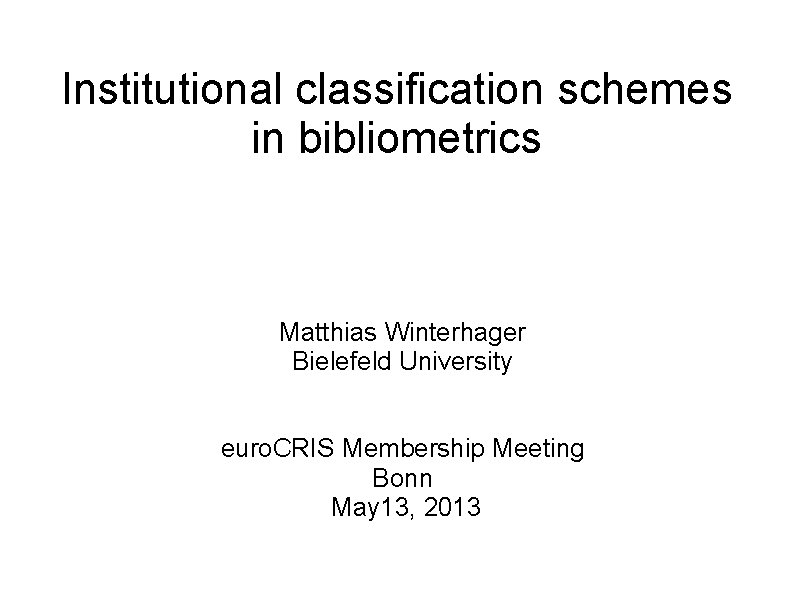 Institutional classification schemes in bibliometrics

Matthias Winterhager
Bielefeld University

euroCRIS Membership Meeting
Bonn
May13, 2013